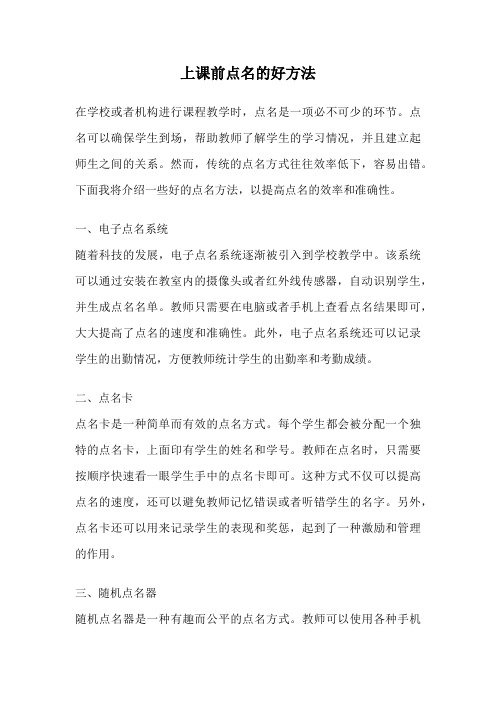 上课前点名的好方法

在学校或者机构进行课程教学时，点名是一项必不可少的环节。点名可以确保学生到场，帮助教师了解学生的学习情况，并且建立起师生之间的关系。然而，传统的点名方式往往效率低下，容易出错。下面我将介绍一些好的点名方法，以提高点名的效率和准确性。

一、电子点名系统
随着科技的发展，电子点名系统逐渐被引入到学校教学中。该系统可以通过安装在教室内的摄像头或者红外线传感器，自动识别学生，并生成点名名单。教师只需要在电脑或者手机上查看点名结果即可，大大提高了点名的速度和准确性。此外，电子点名系统还可以记录学生的出勤情况，方便教师统计学生的出勤率和考勤成绩。

二、点名卡
点名卡是一种简单而有效的点名方式。每个学生都会被分配一个独特的点名卡，上面印有学生的姓名和学号。教师在点名时，只需要按顺序快速看一眼学生手中的点名卡即可。这种方式不仅可以提高点名的速度，还可以避免教师记忆错误或者听错学生的名字。另外，点名卡还可以用来记录学生的表现和奖惩，起到了一种激励和管理的作用。

三、随机点名器
随机点名器是一种有趣而公平的点名方式。教师可以使用各种手机